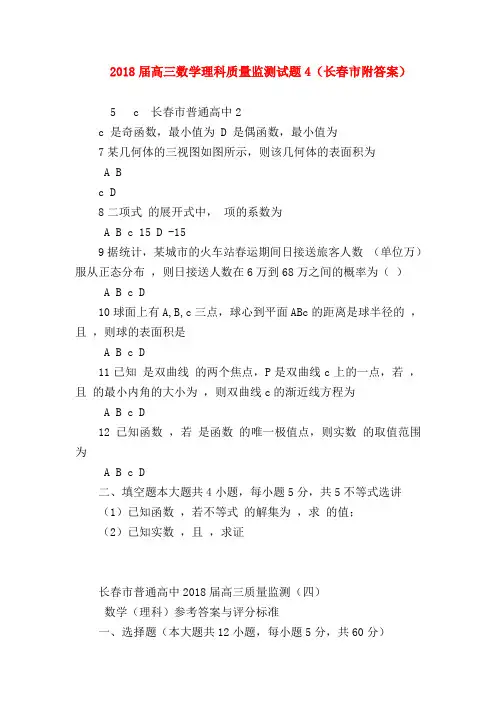 2018 届高三数学理科质量监测试题 4（长春市附答案）

5　c　长春市普通高中 2

c 是奇函数，最小值为 D 是偶函数，最小值为

7 某几何体的三视图如图所示，则该几何体的表面积为

A B

c D

8 二项式 的展开式中， 项的系数为

A B c 15 D -15

9 据统计，某城市的火车站春运期间日接送旅客人数 （单位万）服从正态分布 ，则日接送人数在 6 万到 68 万之间的概率为（ ）

A B c D

10 球面上有 A,B,c 三点，球心到平面 ABc 的距离是球半径的 ，且 ，则球的表面积是

A B c D

11 已知 是双曲线 的两个焦点，P 是双曲线 c 上的一点，若 ，且 的最小内角的大小为 ，则双曲线 c 的渐近线方程为

A B c D

12 已知函数 ，若 是函数 的唯一极值点，则实数 的取值范围为

A B c D

二、填空题本大题共 4 小题，每小题 5 分，共 5 不等式选讲

（1）已知函数 ，若不等式 的解集为 ，求 的值;

（2）已知实数 ，且 ，求证

长春市普通高中 2018 届高三质量监测（四）

数学（理科）参考答案与评分标准

一、选择题（本大题共 12 小题，每小题 5 分，共 60 分）